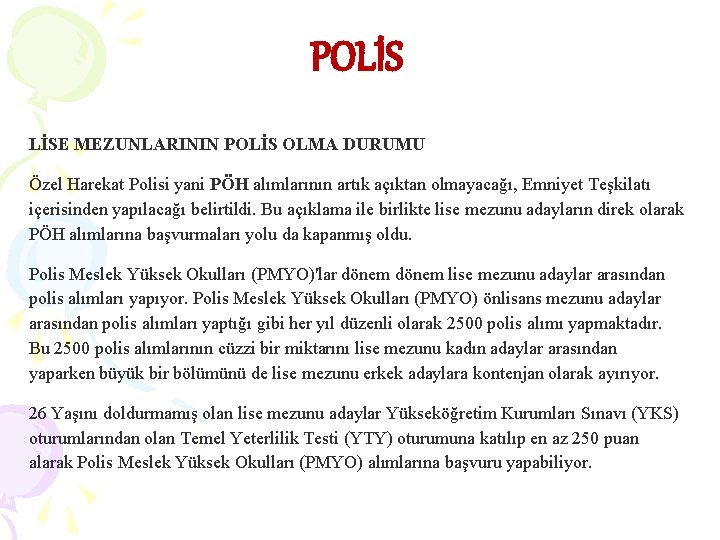 POLİS

LİSE MEZUNLARININ POLİS OLMA DURUMU

Özel Harekat Polisi yani PÖH alımlarının artık açıktan olmayacağı, Emniyet Teşkilatı içerisinden yapılacağı belirtildi. Bu açıklama ile birlikte lise mezunu adayların direk olarak PÖH alımlarına başvurmaları yolu da kapanmış oldu.

Polis Meslek Yüksek Okulları (PMYO)'lar dönem dönem lise mezunu adaylar arasından polis alımları yapıyor. Polis Meslek Yüksek Okulları (PMYO) önlisans mezunu adaylar arasından polis alımları yaptığı gibi her yıl düzenli olarak 2500 polis alımı yapmaktadır. Bu 2500 polis alımlarının cüzzi bir miktarını lise mezunu kadın adaylar arasından yaparken büyük bir bölümünü de lise mezunu erkek adaylara kontenjan olarak ayırıyor.

26 Yaşını doldurmamış olan lise mezunu adaylar Yükseköğretim Kurumları Sınavı (YKS) oturumlarından olan Temel Yeterlilik Testi (YTY) oturumuna katılıp en az 250 puan alarak Polis Meslek Yüksek Okulları (PMYO) alımlarına başvuru yapabiliyor.